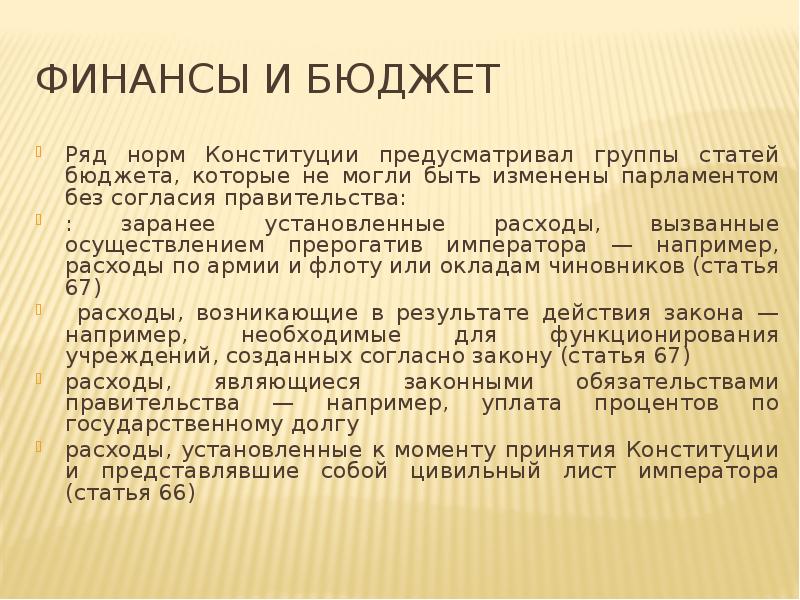 ФИНАНСЫ И БЮДЖЕТ

Ряд норм Конституции предусматривал группы статей бюджета, которые не могли быть изменены парламентом без согласия правительства:

: заранее установленные расходы, вызванные осуществлением прерогатив императора — например, расходы по армии и флоту или окладам чиновников (статья 67)

расходы, возникающие в результате действия закона — например, необходимые для функционирования учреждений, созданных согласно закону (статья 67)

расходы, являющиеся законными обязательствами правительства — например, уплата процентов по государственному долгу

расходы, установленные к моменту принятия Конституции и представлявшие собой цивильный лист императора (статья 66)